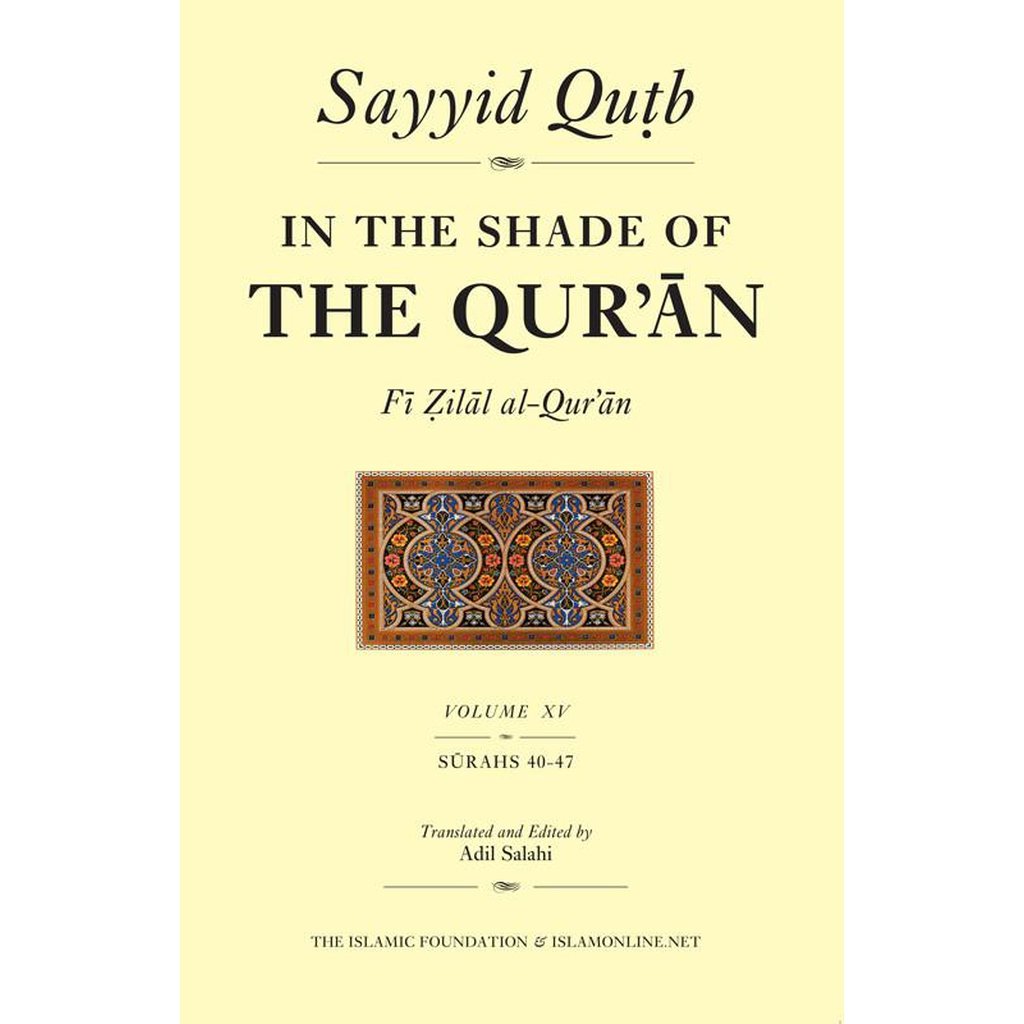 Sayyid Quṭb

IN THE SHADE OF
THE QUR'ĀN

Fī Ẓilāl al-Qur'ān

VOLUME XV

SŪRAHS 40-47

Translated and Edited by
Adil Salahi

THE ISLAMIC FOUNDATION & ISLAMONLINE.NET